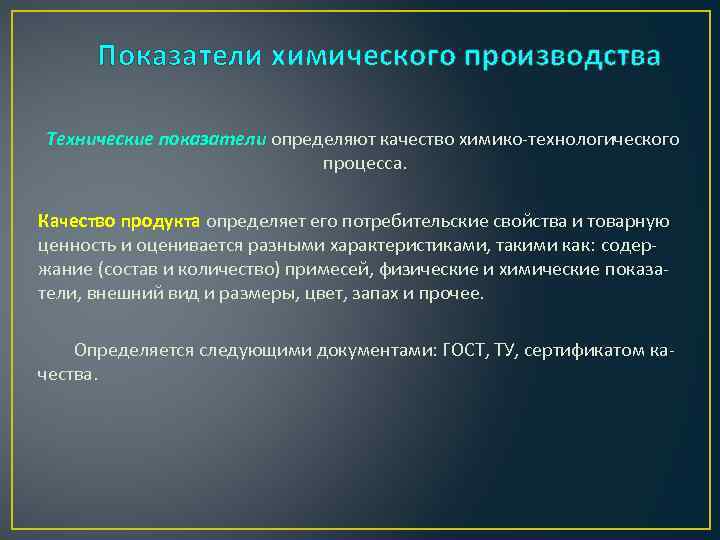 Показатели химического производства

Технические показатели определяют качество химико-технологического процесса.

Качество продукта определяет его потребительские свойства и товарную ценность и оценивается разными характеристиками, такими как: содержание (состав и количество) примесей, физические и химические показатели, внешний вид и размеры, цвет, запах и прочее.

Определяется следующими документами: ГОСТ, ТУ, сертификатом качества.